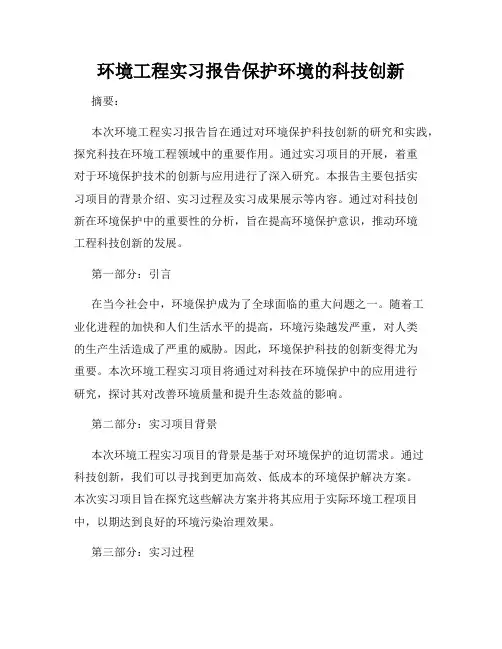 环境工程实习报告保护环境的科技创新

摘要：

本次环境工程实习报告旨在通过对环境保护科技创新的研究和实践，探究科技在环境工程领域中的重要作用。通过实习项目的开展，着重对于环境保护技术的创新与应用进行了深入研究。本报告主要包括实习项目的背景介绍、实习过程及实习成果展示等内容。通过对科技创新在环境保护中的重要性的分析，旨在提高环境保护意识，推动环境工程科技创新的发展。

第一部分：引言

在当今社会中，环境保护成为了全球面临的重大问题之一。随着工业化进程的加快和人们生活水平的提高，环境污染越发严重，对人类的生产生活造成了严重的威胁。因此，环境保护科技的创新变得尤为重要。本次环境工程实习项目将通过对科技在环境保护中的应用进行研究，探讨其对改善环境质量和提升生态效益的影响。

第二部分：实习项目背景

本次环境工程实习项目的背景是基于对环境保护的迫切需求。通过科技创新，我们可以寻找到更加高效、低成本的环境保护解决方案。本次实习项目旨在探究这些解决方案并将其应用于实际环境工程项目中，以期达到良好的环境污染治理效果。

第三部分：实习过程